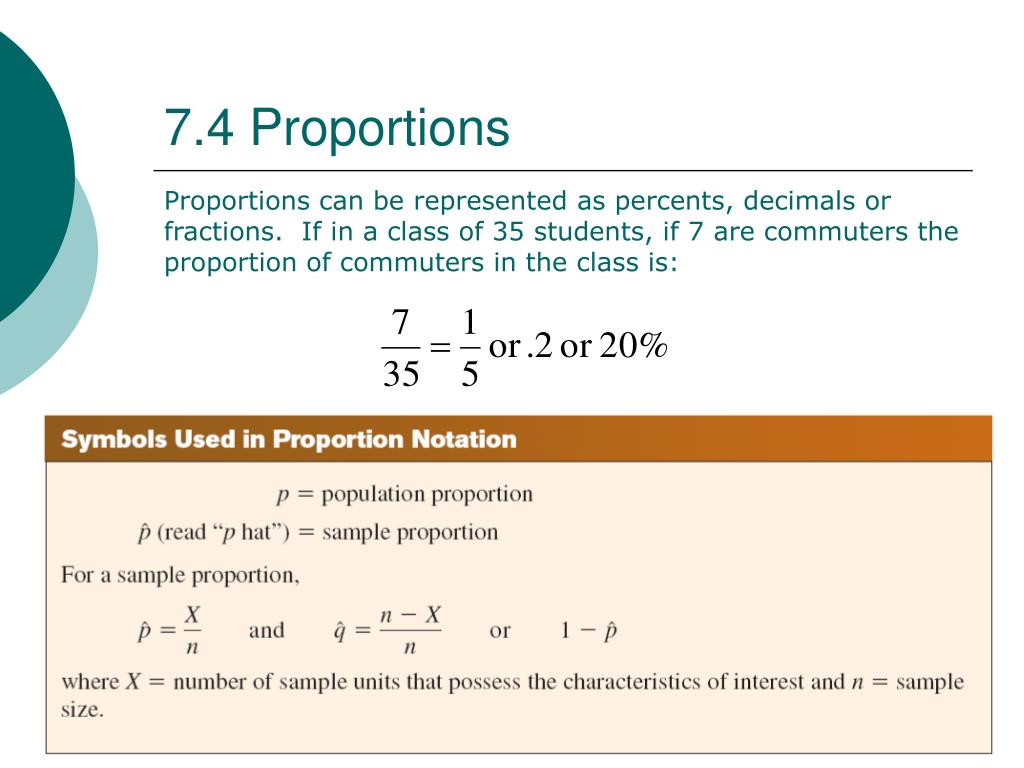 7.4 Proportions

Proportions can be represented as percents, decimals or fractions. If in a class of 35 students, if 7 are commuters the proportion of commuters in the class is:

$\frac{7}{35} = \frac{1}{5}$ or .2 or 20%

Symbols Used in Proportion Notation

$p$ = population proportion

$\hat{p}$ (read "$p$ hat") = sample proportion

For a sample proportion,

$\hat{p} = \frac{X}{n}$ and $\hat{q} = \frac{n - X}{n}$ or $1 - \hat{p}$

where $X$ = number of sample units that possess the characteristics of interest and $n$ = sample size.